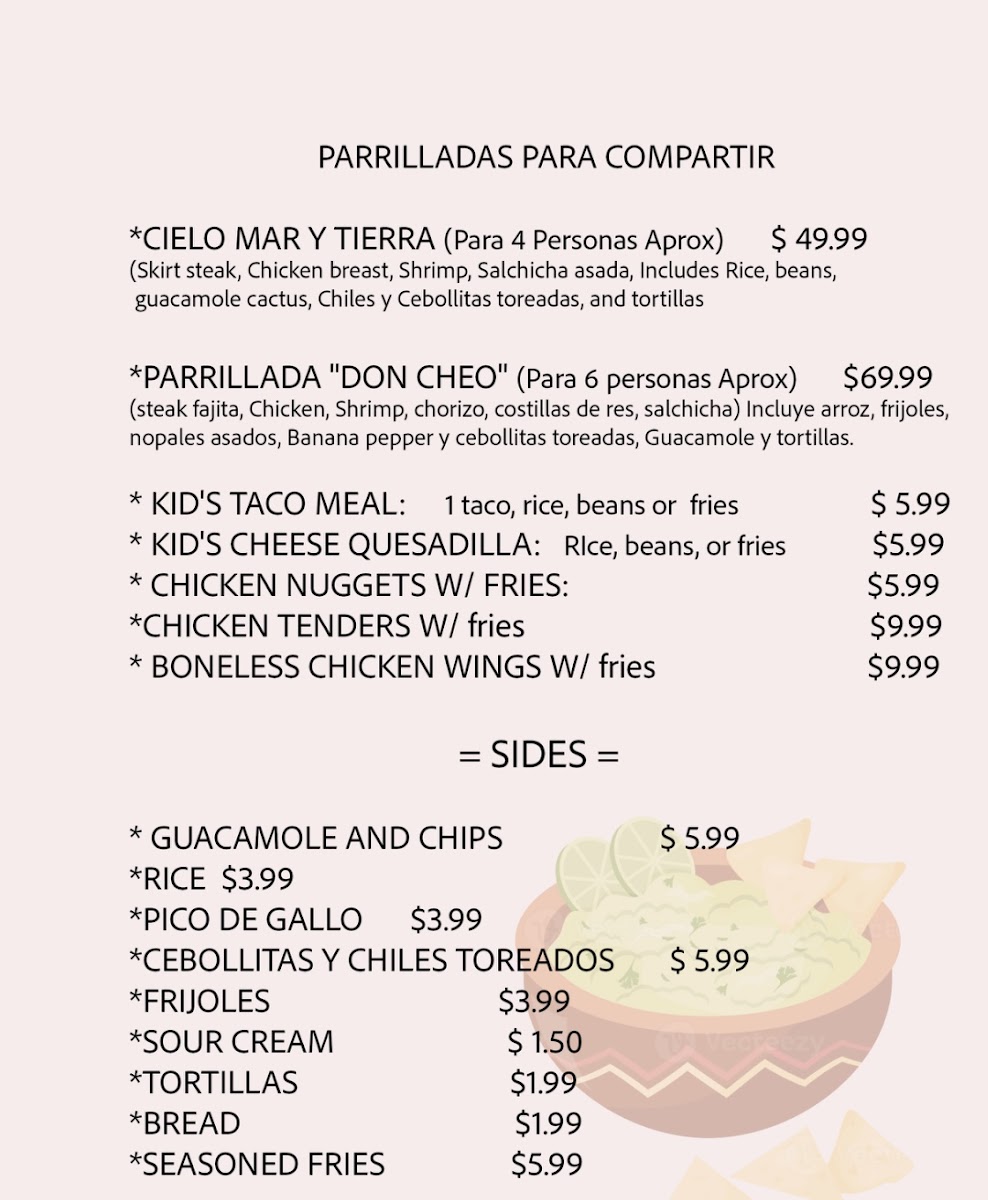 PARRILLADAS PARA COMPARTIR

*CIELO MAR Y TIERRA (Para 4 Personas Aprox) $ 49.99
(Skirt steak, Chicken breast, Shrimp, Salchicha asada, Includes Rice, beans, guacamole cactus, Chiles y Cebollitas toreadas, and tortillas

*PARRILLADA "DON CHEO" (Para 6 personas Aprox) $69.99
(steak fajita, Chicken, Shrimp, chorizo, costillas de res, salchicha) Incluye arroz, frijoles, nopales asados, Banana pepper y cebollitas toreadas, Guacamole y tortillas.

* KID'S TACO MEAL: 1 taco, rice, beans or fries $ 5.99
* KID'S CHEESE QUESADILLA: RIce, beans, or fries $5.99
* CHICKEN NUGGETS W/ FRIES: $5.99
*CHICKEN TENDERS W/ fries $9.99
* BONELESS CHICKEN WINGS W/ fries $9.99

= SIDES =

* GUACAMOLE AND CHIPS $ 5.99
*RICE $3.99
*PICO DE GALLO $3.99
*CEBOLLITAS Y CHILES TOREADOS $ 5.99
*FRIJOLES $3.99
*SOUR CREAM $ 1.50
*TORTILLAS $1.99
*BREAD $1.99
*SEASONED FRIES $5.99

Vecteezy